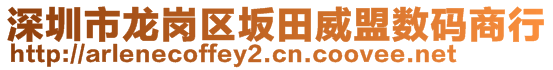 深圳市龙岗区坂田威盟数码商行
http://arlenecoffey2.cn.coovee.net